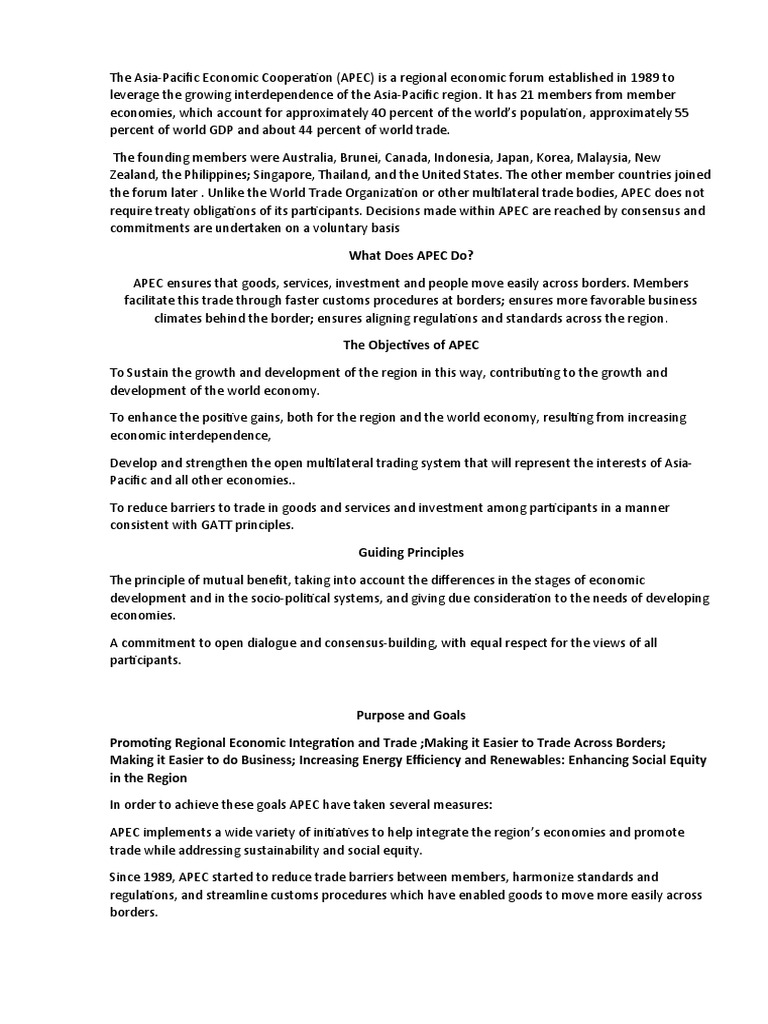 The Asia-Pacific Economic Cooperation (APEC) is a regional economic forum established in 1989 to leverage the growing interdependence of the Asia-Pacific region. It has 21 members from member economies, which account for approximately 40 percent of the world's population, approximately 55 percent of world GDP and about 44 percent of world trade.

The founding members were Australia, Brunei, Canada, Indonesia, Japan, Korea, Malaysia, New Zealand, the Philippines; Singapore, Thailand, and the United States. The other member countries joined the forum later . Unlike the World Trade Organization or other multilateral trade bodies, APEC does not require treaty obligations of its participants. Decisions made within APEC are reached by consensus and commitments are undertaken on a voluntary basis

What Does APEC Do?

APEC ensures that goods, services, investment and people move easily across borders. Members facilitate this trade through faster customs procedures at borders; ensures more favorable business climates behind the border; ensures aligning regulations and standards across the region.

The Objectives of APEC

To Sustain the growth and development of the region in this way, contributing to the growth and development of the world economy.

To enhance the positive gains, both for the region and the world economy, resulting from increasing economic interdependence,

Develop and strengthen the open multilateral trading system that will represent the interests of Asia-Pacific and all other economies..

To reduce barriers to trade in goods and services and investment among participants in a manner consistent with GATT principles.

Guiding Principles

The principle of mutual benefit, taking into account the differences in the stages of economic development and in the socio-political systems, and giving due consideration to the needs of developing economies.

A commitment to open dialogue and consensus-building, with equal respect for the views of all participants.

Purpose and Goals

Promoting Regional Economic Integration and Trade ;Making it Easier to Trade Across Borders; Making it Easier to do Business; Increasing Energy Efficiency and Renewables: Enhancing Social Equity in the Region

In order to achieve these goals APEC have taken several measures:

APEC implements a wide variety of initiatives to help integrate the region's economies and promote trade while addressing sustainability and social equity.

Since 1989, APEC started to reduce trade barriers between members, harmonize standards and regulations, and streamline customs procedures which have enabled goods to move more easily across borders.